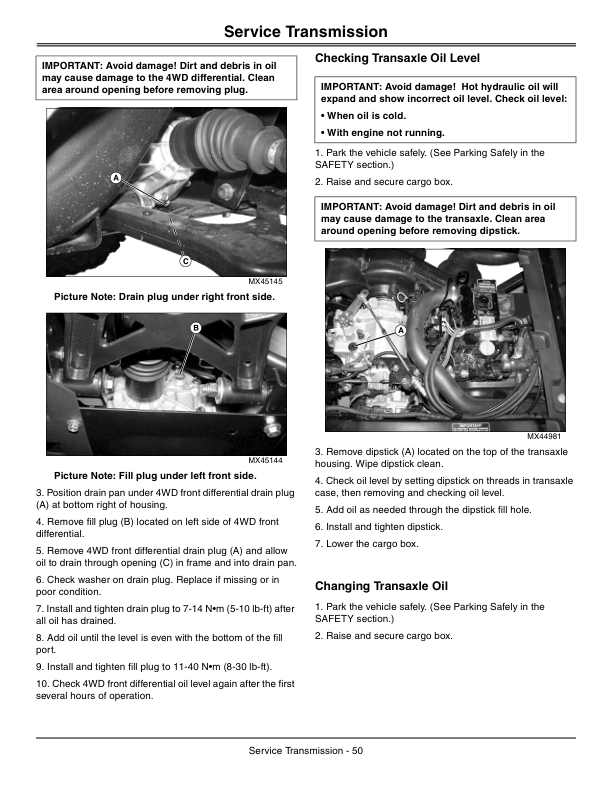 Service Transmission

IMPORTANT: Avoid damage! Dirt and debris in oil may cause damage to the 4WD differential. Clean area around opening before removing plug.

A

C

MX45145

Picture Note: Drain plug under right front side.

B

MX45144

Picture Note: Fill plug under left front side.

3. Position drain pan under 4WD front differential drain plug (A) at bottom right of housing.

4. Remove fill plug (B) located on left side of 4WD front differential.

5. Remove 4WD front differential drain plug (A) and allow oil to drain through opening (C) in frame and into drain pan.

6. Check washer on drain plug. Replace if missing or in poor condition.

7. Install and tighten drain plug to 7-14 N•m (5-10 lb-ft) after all oil has drained.

8. Add oil until the level is even with the bottom of the fill port.

9. Install and tighten fill plug to 11-40 N•m (8-30 lb-ft).

10. Check 4WD front differential oil level again after the first several hours of operation.

Checking Transaxle Oil Level

IMPORTANT: Avoid damage! Hot hydraulic oil will expand and show incorrect oil level. Check oil level:

• When oil is cold.

• With engine not running.

1. Park the vehicle safely. (See Parking Safely in the SAFETY section.)

2. Raise and secure cargo box.

IMPORTANT: Avoid damage! Dirt and debris in oil may cause damage to the transaxle. Clean area around opening before removing dipstick.

A

MX44981

3. Remove dipstick (A) located on the top of the transaxle housing. Wipe dipstick clean.

4. Check oil level by setting dipstick on threads in transaxle case, then removing and checking oil level.

5. Add oil as needed through the dipstick fill hole.

6. Install and tighten dipstick.

7. Lower the cargo box.

Changing Transaxle Oil

1. Park the vehicle safely. (See Parking Safely in the SAFETY section.)

2. Raise and secure cargo box.

Service Transmission - 50